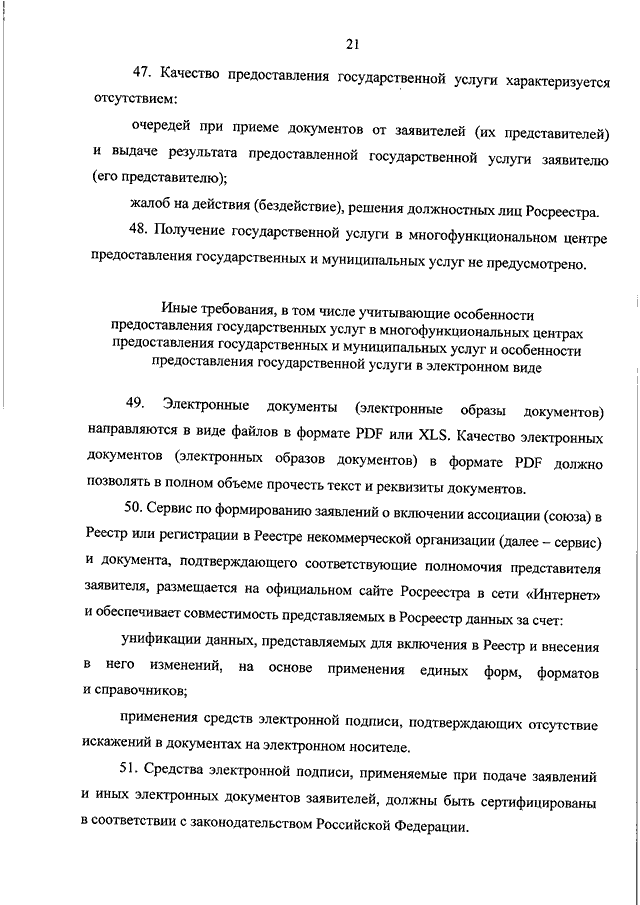 21

47. Качество предоставления государственной услуги характеризуется отсутствием:

очередей при приеме документов от заявителей (их представителей) и выдаче результата предоставленной государственной услуги заявителю (его представителю);

жалоб на действия (бездействие), решения должностных лиц Росреестра.

48. Получение государственной услуги в многофункциональном центре предоставления государственных и муниципальных услуг не предусмотрено.

Иные требования, в том числе учитывающие особенности предоставления государственных услуг в многофункциональных центрах предоставления государственных и муниципальных услуг и особенности предоставления государственной услуги в электронном виде

49. Электронные документы (электронные образы документов) направляются в виде файлов в формате PDF или XLS. Качество электронных документов (электронных образов документов) в формате PDF должно позволять в полном объеме прочесть текст и реквизиты документов.

50. Сервис по формированию заявлений о включении ассоциации (союза) в Реестр или регистрации в Реестре некоммерческой организации (далее – сервис) и документа, подтверждающего соответствующие полномочия представителя заявителя, размещается на официальном сайте Росреестра в сети «Интернет» и обеспечивает совместимость представляемых в Росреестр данных за счет:

унификации данных, представляемых для включения в Реестр и внесения в него изменений, на основе применения единых форм, форматов и справочников;

применения средств электронной подписи, подтверждающих отсутствие искажений в документах на электронном носителе.

51. Средства электронной подписи, применяемые при подаче заявлений и иных электронных документов заявителей, должны быть сертифицированы в соответствии с законодательством Российской Федерации.